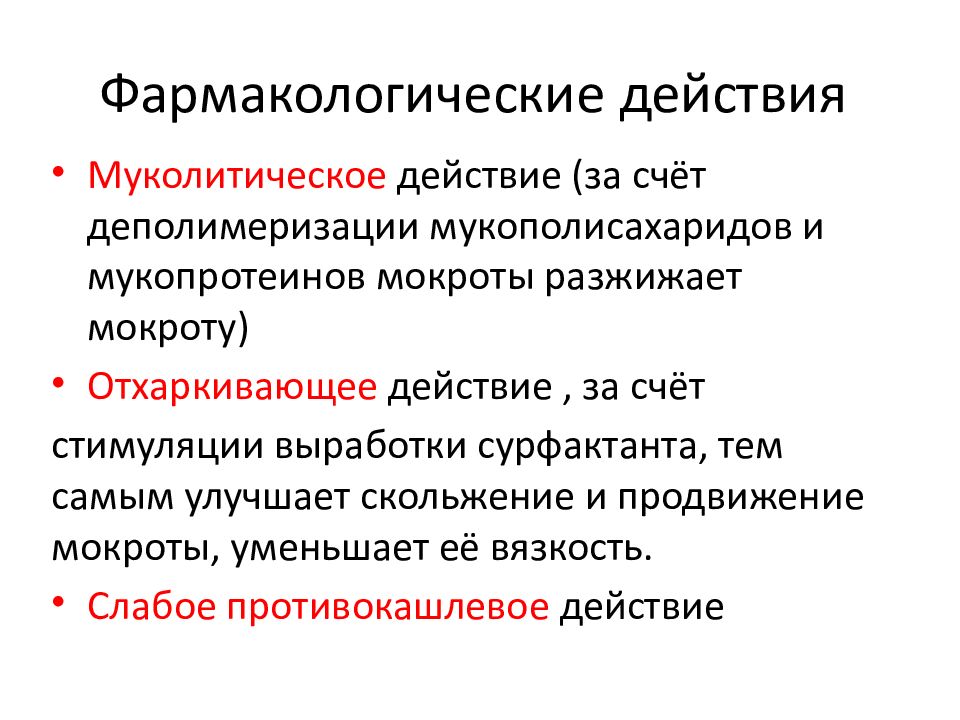 Фармакологические действия

• Муколитическое действие (за счёт деполимеризации мукополисахаридов и мукопротеинов мокроты разжижает мокроту)

• Отхаркивающее действие , за счёт стимуляции выработки сурфактанта, тем самым улучшает скольжение и продвижение мокроты, уменьшает её вязкость.

• Слабое противокашлевое действие